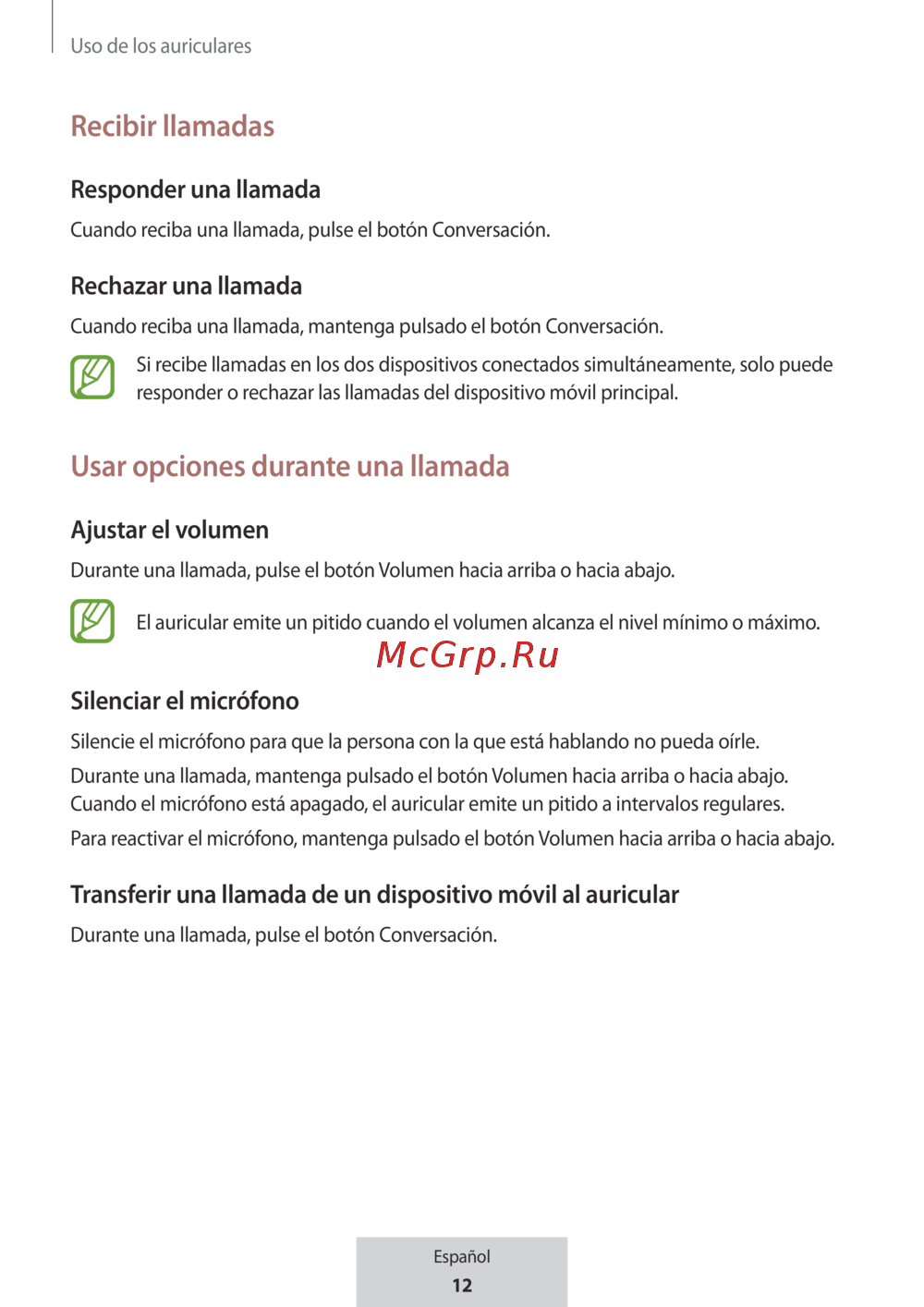 Uso de los auriculares

Recibir llamadas

Responder una llamada

Cuando reciba una llamada, pulse el botón Conversación.

Rechazar una llamada

Cuando reciba una llamada, mantenga pulsado el botón Conversación.

Si recibe llamadas en los dos dispositivos conectados simultáneamente, solo puede responder o rechazar las llamadas del dispositivo móvil principal.

Usar opciones durante una llamada

Ajustar el volumen

Durante una llamada, pulse el botón Volumen hacia arriba o hacia abajo.

El auricular emite un pitido cuando el volumen alcanza el nivel mínimo o máximo.

McGrp.Ru

Silenciar el micrófono

Silencie el micrófono para que la persona con la que está hablando no pueda oírle.

Durante una llamada, mantenga pulsado el botón Volumen hacia arriba o hacia abajo. Cuando el micrófono está apagado, el auricular emite un pitido a intervalos regulares.

Para reactivar el micrófono, mantenga pulsado el botón Volumen hacia arriba o hacia abajo.

Transferir una llamada de un dispositivo móvil al auricular

Durante una llamada, pulse el botón Conversación.

Español
12